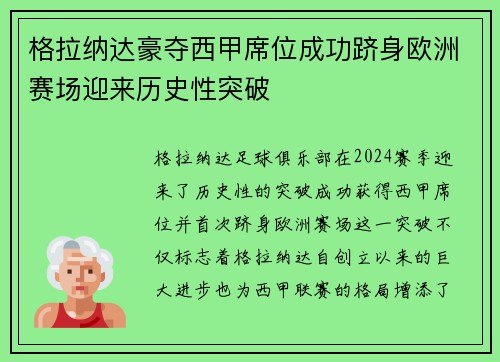 格拉纳达豪夺西甲席位成功跻身欧洲赛场迎来历史性突破

格拉纳达足球俱乐部在2024赛季迎来了历史性的突破成功获得西甲席位并首次跻身欧洲赛场这一突破不仅标志着格拉纳达自创立以来的巨大进步也为西甲联赛的格局增添了